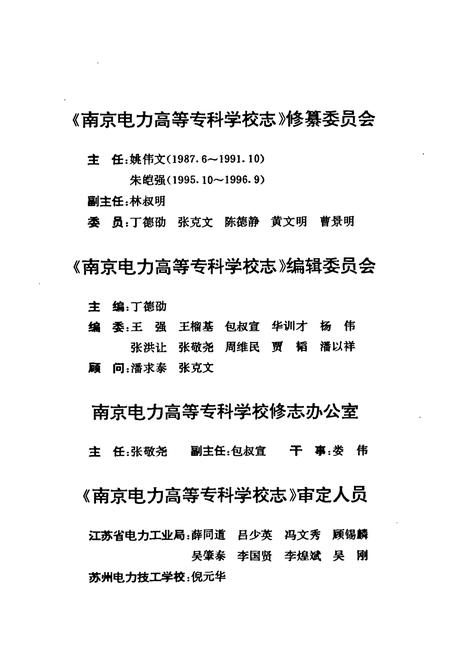 《南京电力高等专科学校志》修纂委员会

主　任：姚伟文（1987.6～1991.10）
　　　　朱皑强（1995.10～1996.9）
副主任：林叔明
委　员：丁德劭　张克文　陈德静　黄文明　曹景明

《南京电力高等专科学校志》编辑委员会

主　编：丁德劭
编　委：王　强　王榴基　包叔宣　华训才　杨　伟
　　　　张洪让　张敬尧　周维民　贾　韬　潘以祥
顾　问：潘求泰　张克文

南京电力高等专科学校修志办公室

主　任：张敬尧　　副主任：包叔宣　　干　事：娄　伟

《南京电力高等专科学校志》审定人员

江苏省电力工业局：薛同道　吕少英　冯文秀　顾锡麟
　　　　　　　　　吴肇泰　李国贤　李煌斌　吴　刚
苏州电力技工学校：倪元华